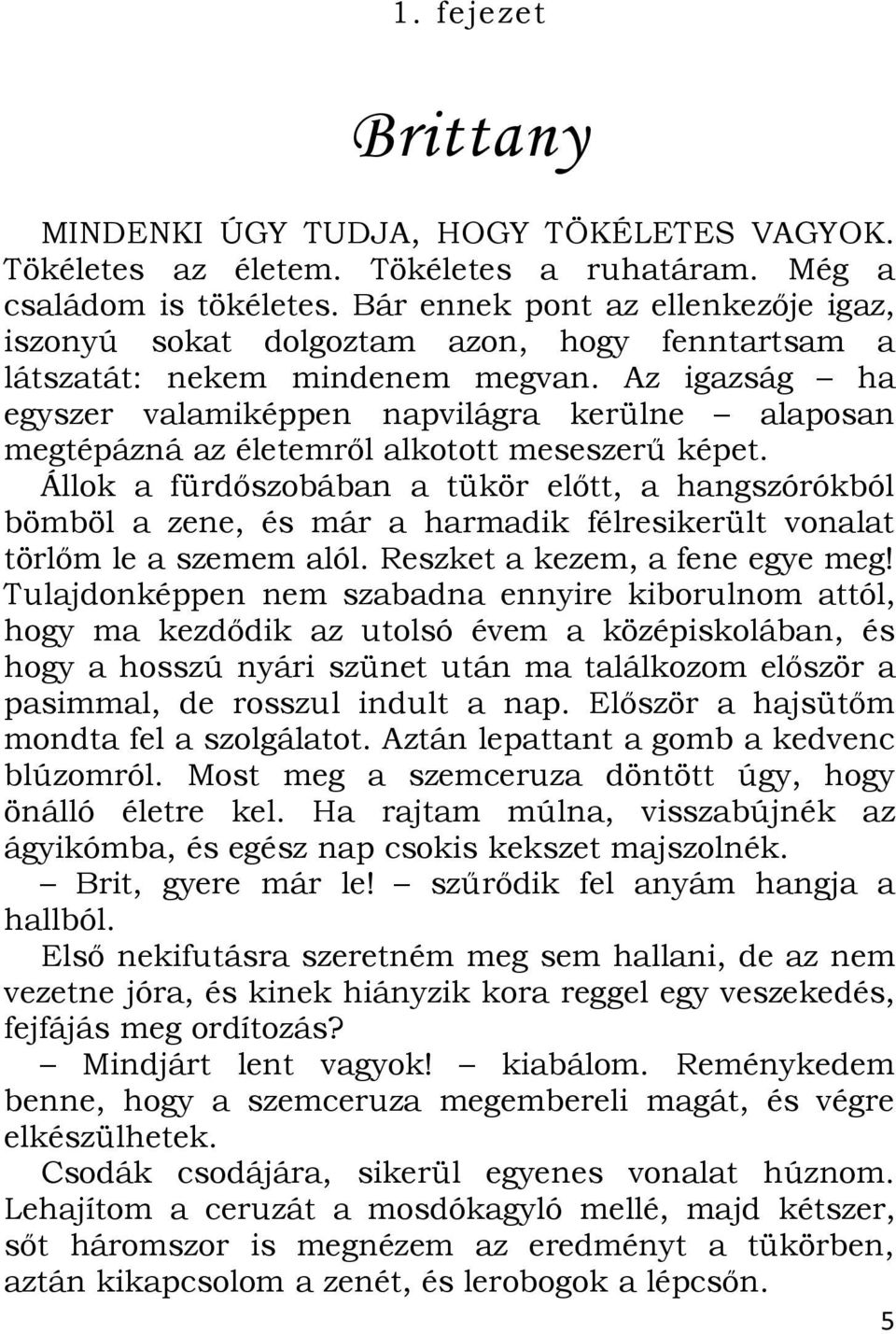 1. fejezet

Brittany

MINDENKI ÚGY TUDJA, HOGY TÖKÉLETES VAGYOK. Tökéletes az életem. Tökéletes a ruhatáram. Még a családom is tökéletes. Bár ennek pont az ellenkezője igaz, iszonyú sokat dolgoztam azon, hogy fenntartsam a látszatát: nekem mindenem megvan. Az igazság – ha egyszer valamiképpen napvilágra kerülne – alaposan megtépázná az életemről alkotott meseszerű képet. Állok a fürdőszobában a tükör előtt, a hangszórókból bömböl a zene, és már a harmadik félresikerült vonalat törlőm le a szemem alól. Reszket a kezem, a fene egye meg! Tulajdonképpen nem szabadna ennyire kiborulnom attól, hogy ma kezdődik az utolsó évem a középiskolában, és hogy a hosszú nyári szünet után ma találkozom először a pasimmal, de rosszul indult a nap. Először a hajsütőm mondta fel a szolgálatot. Aztán lepattant a gomb a kedvenc blúzomról. Most meg a szemceruza döntött úgy, hogy önálló életre kel. Ha rajtam múlna, visszabújnék az ágyikómba, és egész nap csokis kekszet majszolnék.

– Brit, gyere már le! – szűrődik fel anyám hangja a hallból.

Első nekifutásra szeretném meg sem hallani, de az nem vezetne jóra, és kinek hiányzik kora reggel egy veszekedés, fejfájás meg ordítozás?

– Mindjárt lent vagyok! – kiabálom. Reménykedem benne, hogy a szemceruza megembereli magát, és végre elkészülhetek.

Csodák csodájára, sikerül egyenes vonalat húznom. Lehajítom a ceruzát a mosdókagyló mellé, majd kétszer, sőt háromszor is megnézem az eredményt a tükörben, aztán kikapcsolom a zenét, és lerobogok a lépcsőn.

5